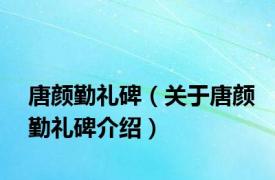 唐颜勤礼碑（关于唐颜勤礼碑介绍）